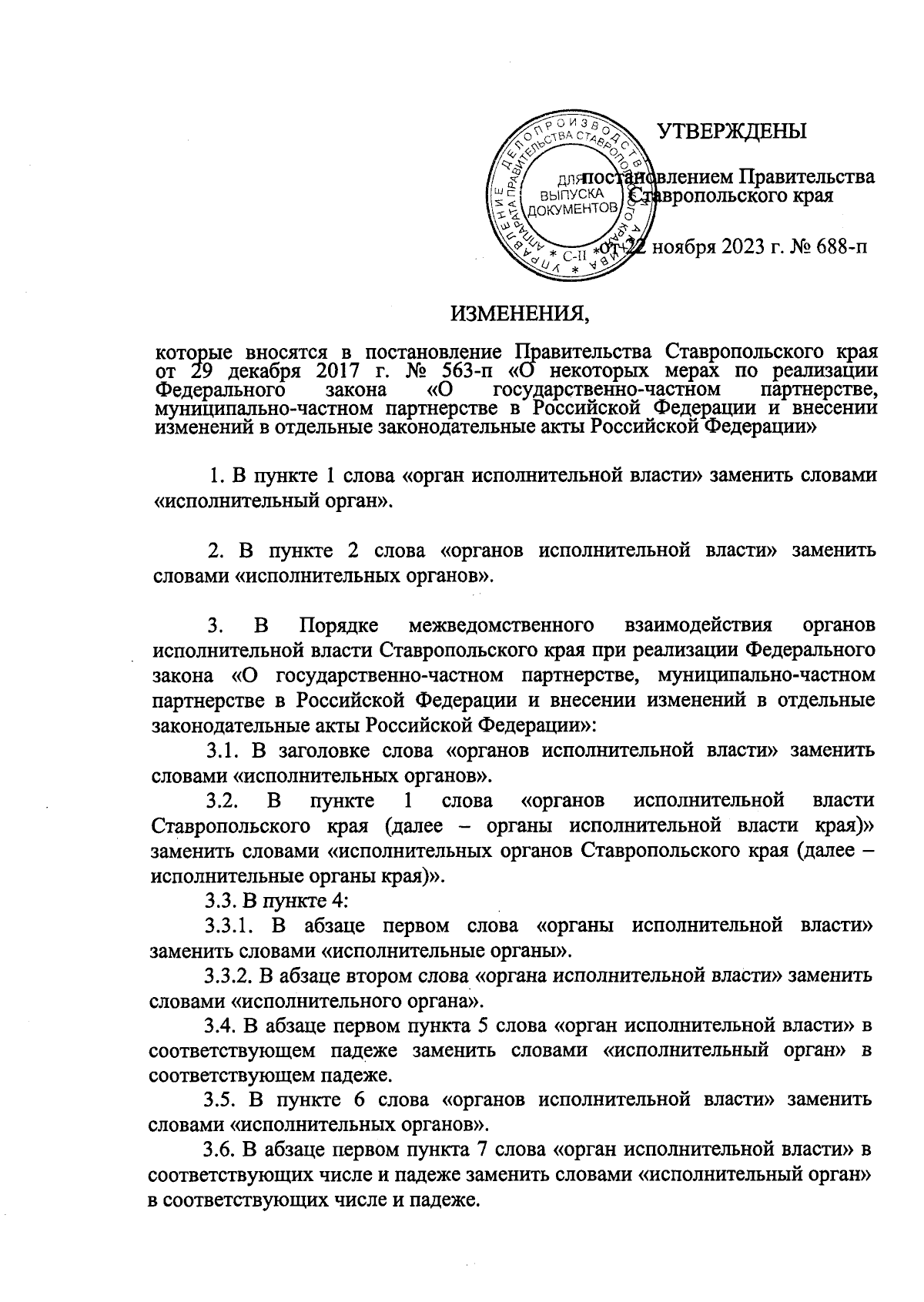 УТВЕРЖДЕНЫ

постановлением Правительства Ставропольского края

от 22 ноября 2023 г. № 688-п

УПРАВЛЕНИЕ ДЕЛОПРОИЗВОДСТВА АППАРАТА ПРАВИТЕЛЬСТВА СТАВРОПОЛЬСКОГО КРАЯ * С-II * ДЛЯ ВЫПУСКА ДОКУМЕНТОВ

ИЗМЕНЕНИЯ,

которые вносятся в постановление Правительства Ставропольского края от 29 декабря 2017 г. № 563-п «О некоторых мерах по реализации Федерального закона «О государственно-частном партнерстве, муниципально-частном партнерстве в Российской Федерации и внесении изменений в отдельные законодательные акты Российской Федерации»

1. В пункте 1 слова «орган исполнительной власти» заменить словами «исполнительный орган».

2. В пункте 2 слова «органов исполнительной власти» заменить словами «исполнительных органов».

3. В Порядке межведомственного взаимодействия органов исполнительной власти Ставропольского края при реализации Федерального закона «О государственно-частном партнерстве, муниципально-частном партнерстве в Российской Федерации и внесении изменений в отдельные законодательные акты Российской Федерации»:

3.1. В заголовке слова «органов исполнительной власти» заменить словами «исполнительных органов».

3.2. В пункте 1 слова «органов исполнительной власти Ставропольского края (далее – органы исполнительной власти края)» заменить словами «исполнительных органов Ставропольского края (далее – исполнительные органы края)».

3.3. В пункте 4:

3.3.1. В абзаце первом слова «органы исполнительной власти» заменить словами «исполнительные органы».

3.3.2. В абзаце втором слова «органа исполнительной власти» заменить словами «исполнительного органа».

3.4. В абзаце первом пункта 5 слова «орган исполнительной власти» в соответствующем падеже заменить словами «исполнительный орган» в соответствующем падеже.

3.5. В пункте 6 слова «органов исполнительной власти» заменить словами «исполнительных органов».

3.6. В абзаце первом пункта 7 слова «орган исполнительной власти» в соответствующих числе и падеже заменить словами «исполнительный орган» в соответствующих числе и падеже.